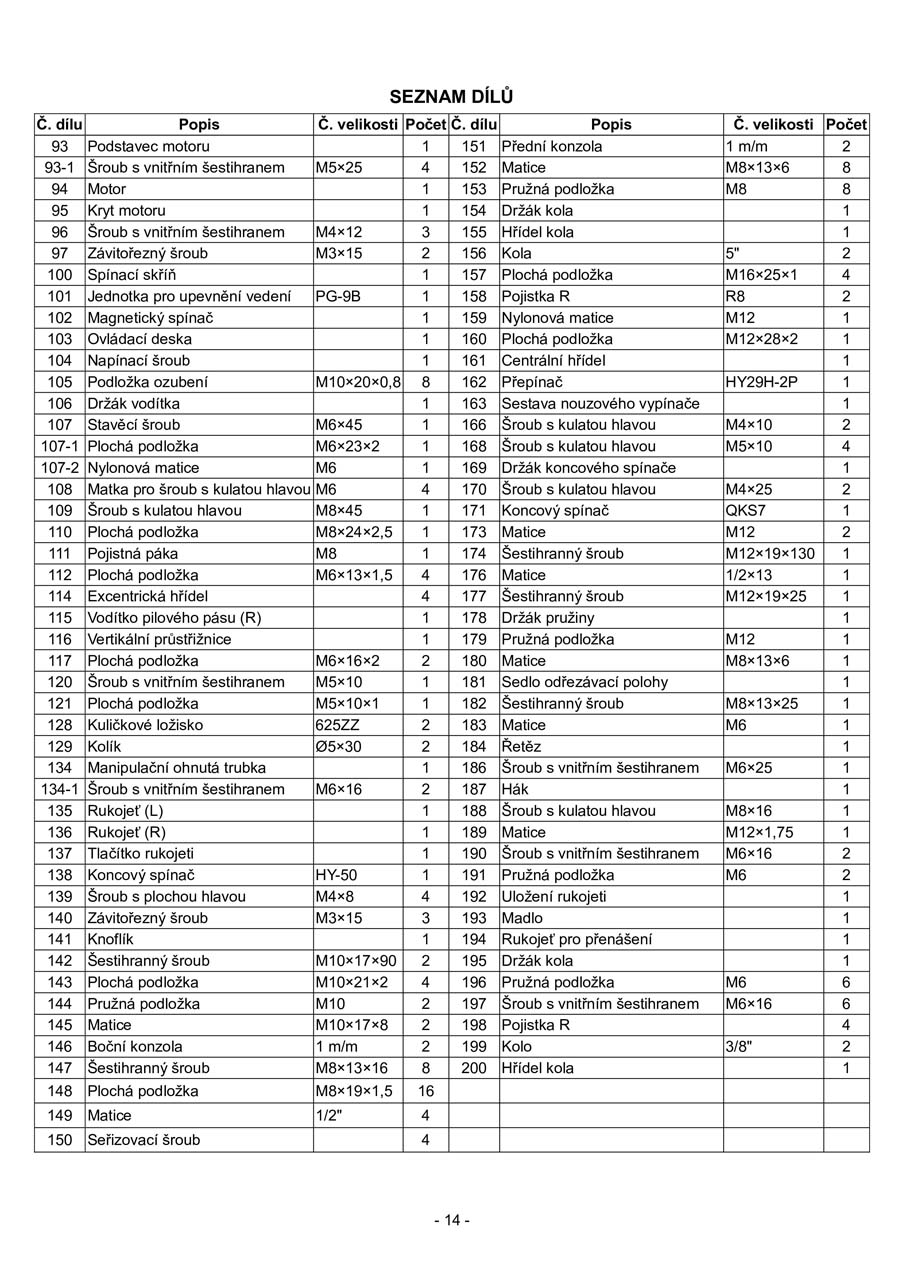 SEZNAM DÍLŮ

| Č. dílu | Popis | Č. velikosti | Počet | Č. dílu | Popis | Č. velikosti | Počet |
|---|---|---|---|---|---|---|---|
| 93 | Podstavec motoru | | 1 | 151 | Přední konzola | 1 m/m | 2 |
| 93-1 | Šroub s vnitřním šestihranem | M5×25 | 4 | 152 | Matice | M8×13×6 | 8 |
| 94 | Motor | | 1 | 153 | Pružná podložka | M8 | 8 |
| 95 | Kryt motoru | | 1 | 154 | Držák kola | | 1 |
| 96 | Šroub s vnitřním šestihranem | M4×12 | 3 | 155 | Hřídel kola | | 1 |
| 97 | Závitořezný šroub | M3×15 | 2 | 156 | Kola | 5" | 2 |
| 100 | Spínací skříň | | 1 | 157 | Plochá podložka | M16×25×1 | 4 |
| 101 | Jednotka pro upevnění vedení | PG-9B | 1 | 158 | Pojistka R | R8 | 2 |
| 102 | Magnetický spínač | | 1 | 159 | Nylonová matice | M12 | 1 |
| 103 | Ovládací deska | | 1 | 160 | Plochá podložka | M12×28×2 | 1 |
| 104 | Napínací šroub | | 1 | 161 | Centrální hřídel | | 1 |
| 105 | Podložka ozubení | M10×20×0,8 | 8 | 162 | Přepínač | HY29H-2P | 1 |
| 106 | Držák vodítka | | 1 | 163 | Sestava nouzového vypínače | | 1 |
| 107 | Stavěcí šroub | M6×45 | 1 | 166 | Šroub s kulatou hlavou | M4×10 | 2 |
| 107-1 | Plochá podložka | M6×23×2 | 1 | 168 | Šroub s kulatou hlavou | M5×10 | 4 |
| 107-2 | Nylonová matice | M6 | 1 | 169 | Držák koncového spínače | | 1 |
| 108 | Matka pro šroub s kulatou hlavou | M6 | 4 | 170 | Šroub s kulatou hlavou | M4×25 | 2 |
| 109 | Šroub s kulatou hlavou | M8×45 | 1 | 171 | Koncový spínač | QKS7 | 1 |
| 110 | Plochá podložka | M8×24×2,5 | 1 | 173 | Matice | M12 | 2 |
| 111 | Pojistná páka | M8 | 1 | 174 | Šestihranný šroub | M12×19×130 | 1 |
| 112 | Plochá podložka | M6×13×1,5 | 4 | 176 | Matice | 1/2×13 | 1 |
| 114 | Excentrická hřídel | | 4 | 177 | Šestihranný šroub | M12×19×25 | 1 |
| 115 | Vodítko pilového pásu (R) | | 1 | 178 | Držák pružiny | | 1 |
| 116 | Vertikální průstřižnice | | 1 | 179 | Pružná podložka | M12 | 1 |
| 117 | Plochá podložka | M6×16×2 | 2 | 180 | Matice | M8×13×6 | 1 |
| 120 | Šroub s vnitřním šestihranem | M5×10 | 1 | 181 | Sedlo odřezávací polohy | | 1 |
| 121 | Plochá podložka | M5×10×1 | 1 | 182 | Šestihranný šroub | M8×13×25 | 1 |
| 128 | Kuličkové ložisko | 625ZZ | 2 | 183 | Matice | M6 | 1 |
| 129 | Kolík | Ø5×30 | 2 | 184 | Řetěz | | 1 |
| 134 | Manipulační ohnutá trubka | | 1 | 186 | Šroub s vnitřním šestihranem | M6×25 | 1 |
| 134-1 | Šroub s vnitřním šestihranem | M6×16 | 2 | 187 | Hák | | 1 |
| 135 | Rukojeť (L) | | 1 | 188 | Šroub s kulatou hlavou | M8×16 | 1 |
| 136 | Rukojeť (R) | | 1 | 189 | Matice | M12×1,75 | 1 |
| 137 | Tlačítko rukojeti | | 1 | 190 | Šroub s vnitřním šestihranem | M6×16 | 2 |
| 138 | Koncový spínač | HY-50 | 1 | 191 | Pružná podložka | M6 | 2 |
| 139 | Šroub s plochou hlavou | M4×8 | 4 | 192 | Uložení rukojeti | | 1 |
| 140 | Závitořezný šroub | M3×15 | 3 | 193 | Madlo | | 1 |
| 141 | Knoflík | | 1 | 194 | Rukojeť pro přenášení | | 1 |
| 142 | Šestihranný šroub | M10×17×90 | 2 | 195 | Držák kola | | 1 |
| 143 | Plochá podložka | M10×21×2 | 4 | 196 | Pružná podložka | M6 | 6 |
| 144 | Pružná podložka | M10 | 2 | 197 | Šroub s vnitřním šestihranem | M6×16 | 6 |
| 145 | Matice | M10×17×8 | 2 | 198 | Pojistka R | | 4 |
| 146 | Boční konzola | 1 m/m | 2 | 199 | Kolo | 3/8" | 2 |
| 147 | Šestihranný šroub | M8×13×16 | 8 | 200 | Hřídel kola | | 1 |
| 148 | Plochá podložka | M8×19×1,5 | 16 | | | | |
| 149 | Matice | 1/2" | 4 | | | | |
| 150 | Seřizovací šroub | | 4 | | | | |

- 14 -